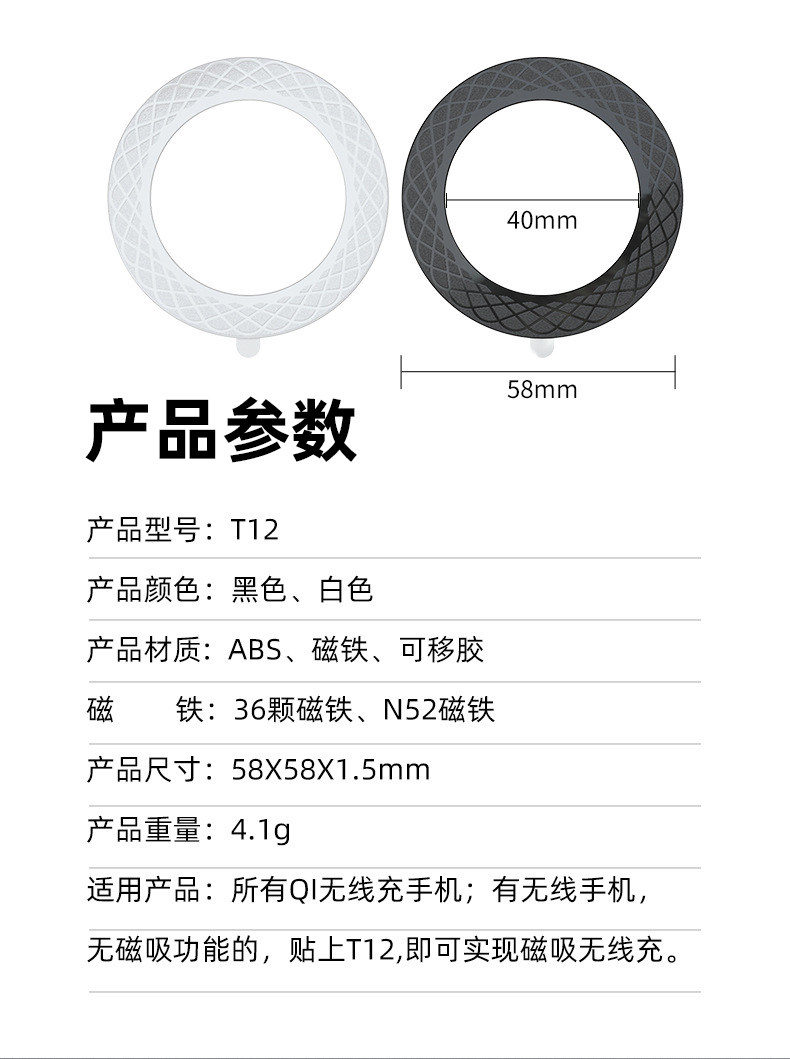 40mm

58mm

产品参数

产品型号：T12

产品颜色：黑色、白色

产品材质：ABS、磁铁、可移胶

磁 铁：36颗磁铁、N52磁铁

产品尺寸：58X58X1.5mm

产品重量：4.1g

适用产品：所有QI无线充手机；有无线手机，无磁吸功能的，贴上T12,即可实现磁吸无线充。